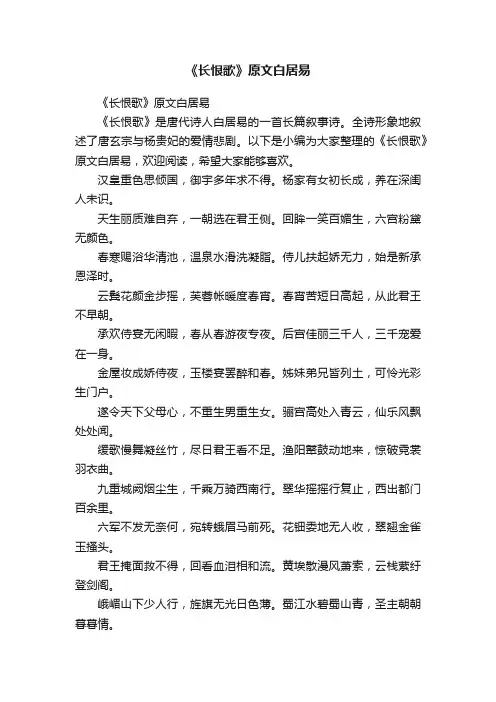 《长恨歌》原文白居易

《长恨歌》原文白居易

《长恨歌》是唐代诗人白居易的一首长篇叙事诗。全诗形象地叙述了唐玄宗与杨贵妃的爱情悲剧。以下是小编为大家整理的《长恨歌》原文白居易，欢迎阅读，希望大家能够喜欢。

汉皇重色思倾国，御宇多年求不得。杨家有女初长成，养在深闺人未识。

天生丽质难自弃，一朝选在君王侧。回眸一笑百媚生，六宫粉黛无颜色。

春寒赐浴华清池，温泉水滑洗凝脂。侍儿扶起娇无力，始是新承恩泽时。

云鬓花颜金步摇，芙蓉帐暖度春宵。春宵苦短日高起，从此君王不早朝。

承欢侍宴无闲暇，春从春游夜专夜。后宫佳丽三千人，三千宠爱在一身。

金屋妆成娇侍夜，玉楼宴罢醉和春。姊妹弟兄皆列土，可怜光彩生门户。

遂令天下父母心，不重生男重生女。骊宫高处入青云，仙乐风飘处处闻。

缓歌慢舞凝丝竹，尽日君王看不足。渔阳鼙鼓动地来，惊破霓裳羽衣曲。

九重城阙烟尘生，千乘万骑西南行。翠华摇摇行复止，西出都门百余里。

六军不发无奈何，宛转蛾眉马前死。花钿委地无人收，翠翘金雀玉搔头。

君王掩面救不得，回看血泪相和流。黄埃散漫风萧索，云栈萦纡登剑阁。

峨嵋山下少人行，旌旗无光日色薄。蜀江水碧蜀山青，圣主朝朝暮暮情。